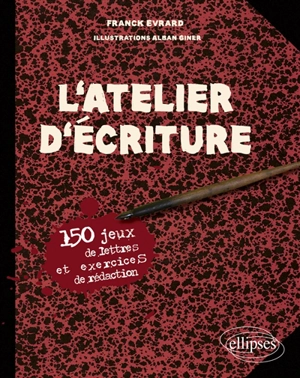 FRANCK EVRARD

ILLUSTRATIONS ALBAN GINER

L'ATELIER D'ÉCRITURE

150 jeux de lettres et exercices de rédaction

ellipses